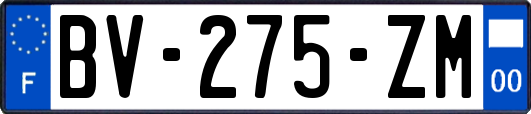 F

BV-275-ZM

00